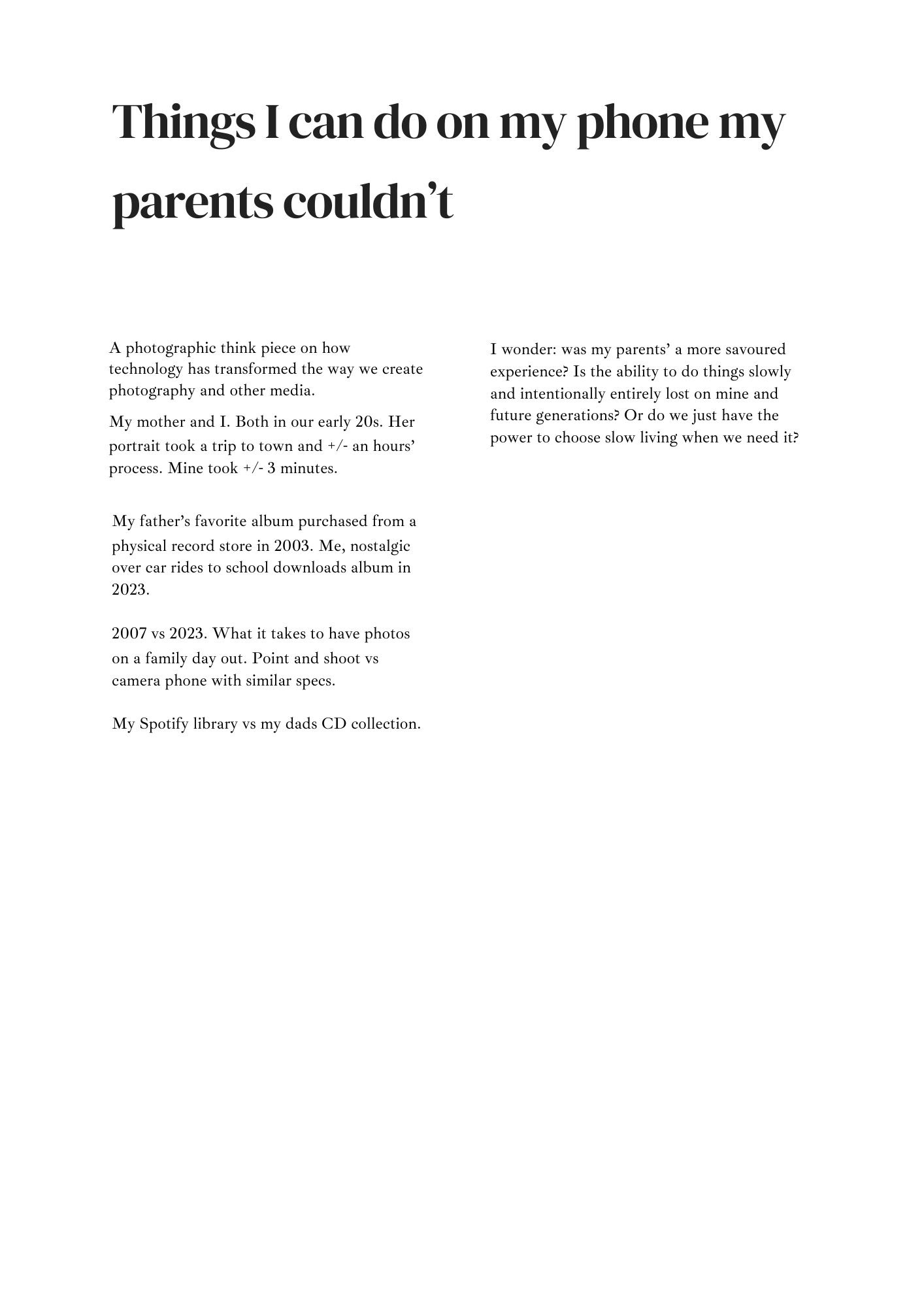 Things I can do on my phone my parents couldn’t

A photographic think piece on how technology has transformed the way we create photography and other media.

My mother and I. Both in our early 20s. Her portrait took a trip to town and +/- an hours’ process. Mine took +/- 3 minutes.

My father’s favorite album purchased from a physical record store in 2003. Me, nostalgic over car rides to school downloads album in 2023.

2007 vs 2023. What it takes to have photos on a family day out. Point and shoot vs camera phone with similar specs.

My Spotify library vs my dads CD collection.

I wonder: was my parents’ a more savoured experience? Is the ability to do things slowly and intentionally entirely lost on mine and future generations? Or do we just have the power to choose slow living when we need it?